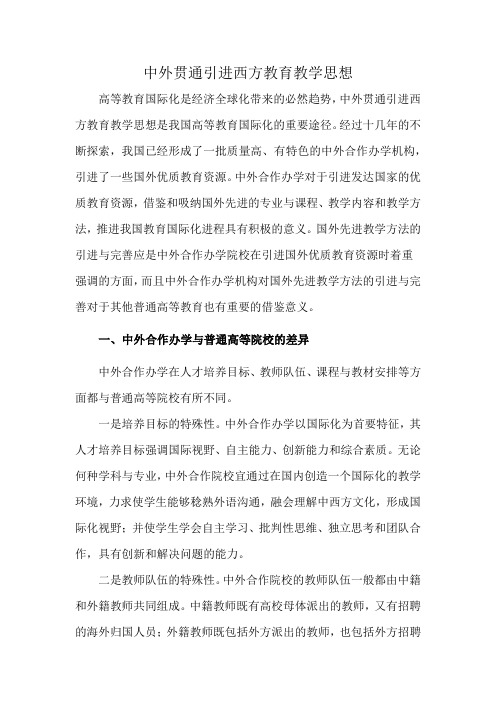 中外贯通引进西方教育教学思想

高等教育国际化是经济全球化带来的必然趋势，中外贯通引进西方教育教学思想是我国高等教育国际化的重要途径。经过十几年的不断探索，我国已经形成了一批质量高、有特色的中外合作办学机构，引进了一些国外优质教育资源。中外合作办学对于引进发达国家的优质教育资源，借鉴和吸纳国外先进的专业与课程、教学内容和教学方法，推进我国教育国际化进程具有积极的意义。国外先进教学方法的引进与完善应是中外合作办学院校在引进国外优质教育资源时着重强调的方面，而且中外合作办学机构对国外先进教学方法的引进与完善对于其他普通高等教育也有重要的借鉴意义。

一、中外合作办学与普通高等院校的差异

中外合作办学在人才培养目标、教师队伍、课程与教材安排等方面都与普通高等院校有所不同。

一是培养目标的特殊性。中外合作办学以国际化为首要特征，其人才培养目标强调国际视野、自主能力、创新能力和综合素质。无论何种学科与专业，中外合作院校宜通过在国内创造一个国际化的教学环境，力求使学生能够稔熟外语沟通，融会理解中西方文化，形成国际化视野；并使学生学会自主学习、批判性思维、独立思考和团队合作，具有创新和解决问题的能力。

二是教师队伍的特殊性。中外合作院校的教师队伍一般都由中籍和外籍教师共同组成。中籍教师既有高校母体派出的教师，又有招聘的海外归国人员；外籍教师既包括外方派出的教师，也包括外方招聘